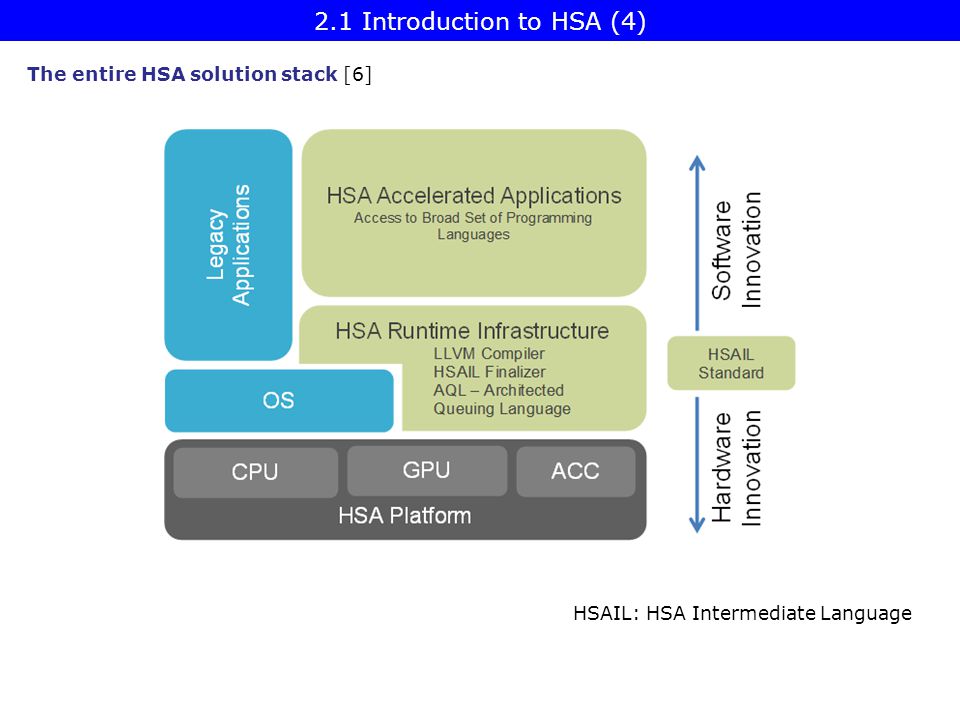 2.1 Introduction to HSA (4)

The entire HSA solution stack [6]

Legacy Applications

HSA Accelerated Applications
Access to Broad Set of Programming Languages

HSA Runtime Infrastructure
LLVM Compiler
HSAIL Finalizer
AQL – Architected Queuing Language

OS

CPU

GPU

ACC

HSA Platform

Software Innovation

HSAIL Standard

Hardware Innovation

HSAIL: HSA Intermediate Language